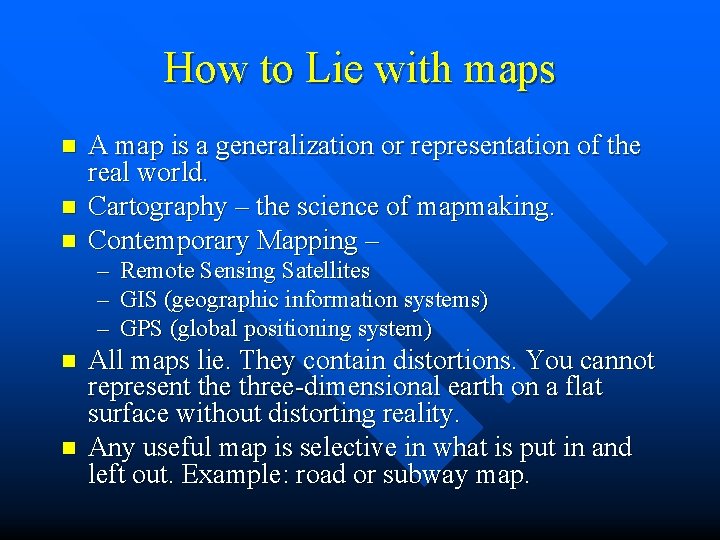 How to Lie with maps

• A map is a generalization or representation of the real world.
• Cartography – the science of mapmaking.
• Contemporary Mapping –
– Remote Sensing Satellites
– GIS (geographic information systems)
– GPS (global positioning system)
• All maps lie. They contain distortions. You cannot represent the three-dimensional earth on a flat surface without distorting reality.
• Any useful map is selective in what is put in and left out. Example: road or subway map.